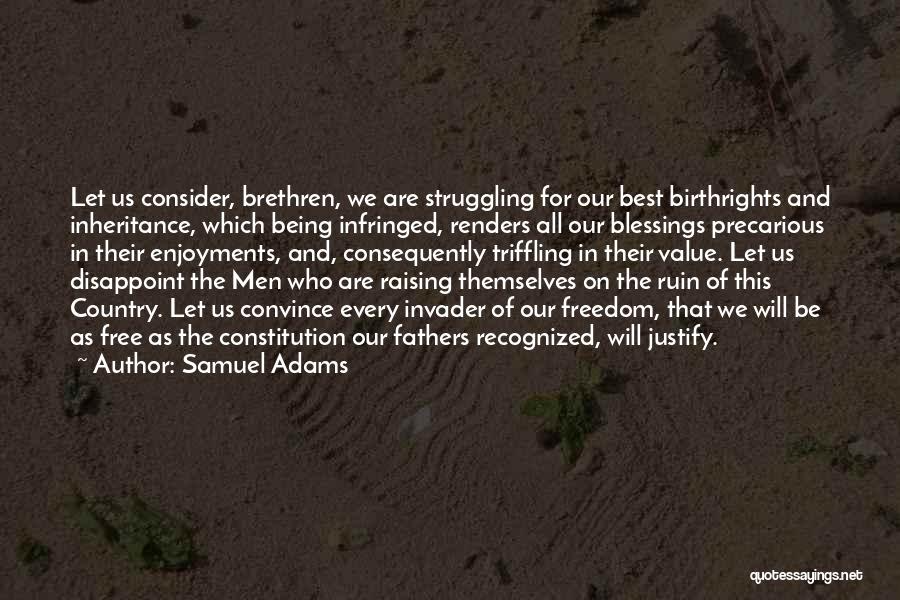 Let us consider, brethren, we are struggling for our best birthrights and inheritance, which being infringed, renders all our blessings precarious in their enjoyments, and, consequently triffling in their value. Let us disappoint the Men who are raising themselves on the ruin of this Country. Let us convince every invader of our freedom, that we will be as free as the constitution our fathers recognized, will justify.
~ Author: Samuel Adams

quotessayings.net